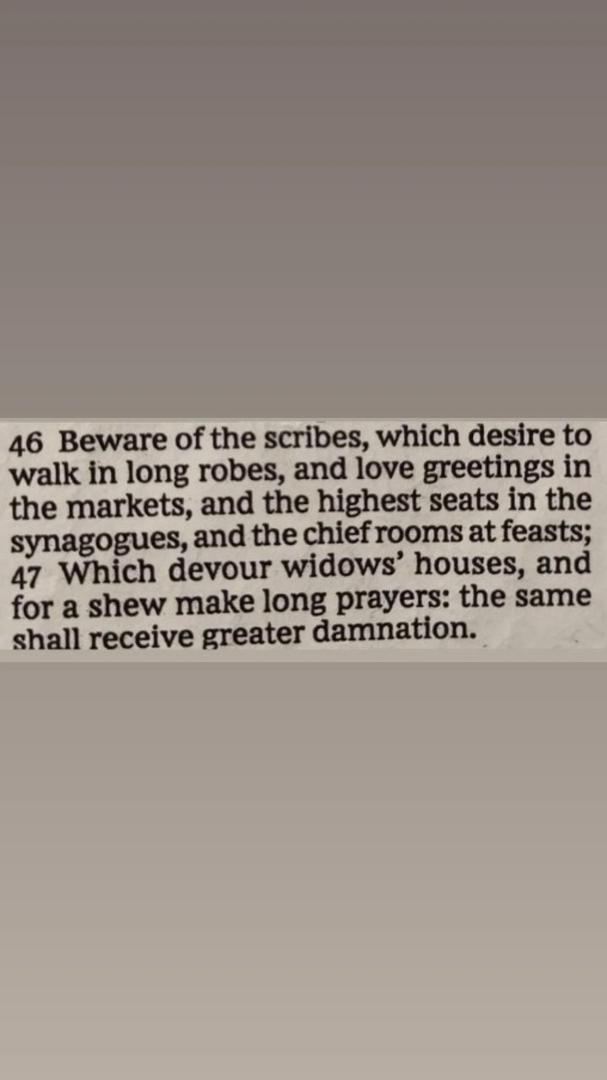 46 Beware of the scribes, which desire to walk in long robes, and love greetings in the markets, and the highest seats in the synagogues, and the chief rooms at feasts;
47 Which devour widows' houses, and for a shew make long prayers: the same shall receive greater damnation.